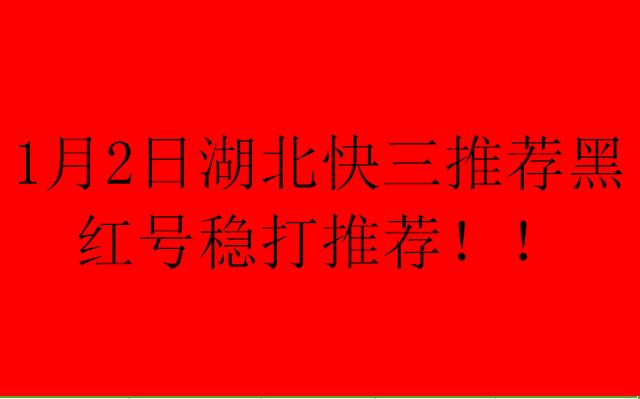 1月2日湖北快三推荐黑红号稳打推荐！！